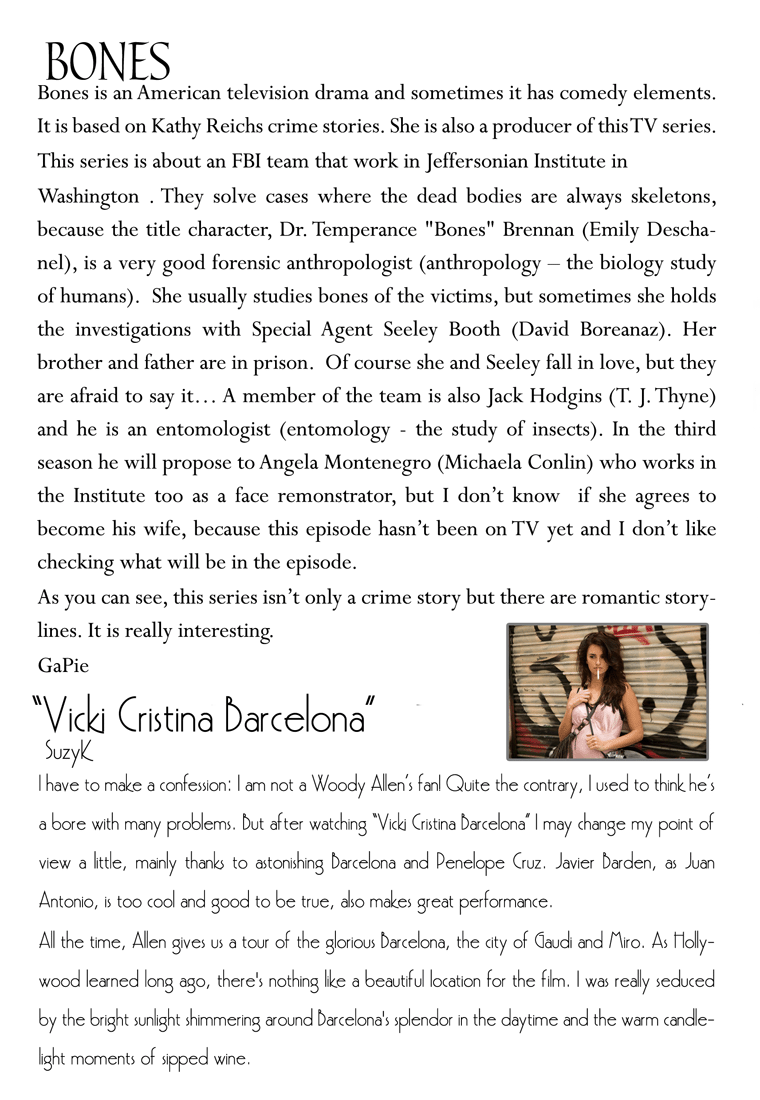 BONES

Bones is an American television drama and sometimes it has comedy elements. It is based on Kathy Reichs crime stories. She is also a producer of this TV series. This series is about an FBI team that work in Jeffersonian Institute in Washington . They solve cases where the dead bodies are always skeletons, because the title character, Dr. Temperance "Bones" Brennan (Emily Deschanel), is a very good forensic anthropologist (anthropology – the biology study of humans). She usually studies bones of the victims, but sometimes she holds the investigations with Special Agent Seeley Booth (David Boreanaz). Her brother and father are in prison. Of course she and Seeley fall in love, but they are afraid to say it… A member of the team is also Jack Hodgins (T. J. Thyne) and he is an entomologist (entomology - the study of insects). In the third season he will propose to Angela Montenegro (Michaela Conlin) who works in the Institute too as a face remonstrator, but I don't know if she agrees to become his wife, because this episode hasn't been on TV yet and I don't like checking what will be in the episode.

As you can see, this series isn't only a crime story but there are romantic storylines. It is really interesting.

GaPie

"Vicki Cristina Barcelona"

SuzyK

I have to make a confession: I am not a Woody Allen's fan! Quite the contrary, I used to think he's a bore with many problems. But after watching "Vicki Cristina Barcelona" I may change my point of view a little, mainly thanks to astonishing Barcelona and Penelope Cruz. Javier Barden, as Juan Antonio, is too cool and good to be true, also makes great performance.

All the time, Allen gives us a tour of the glorious Barcelona, the city of Gaudi and Miro. As Hollywood learned long ago, there's nothing like a beautiful location for the film. I was really seduced by the bright sunlight shimmering around Barcelona's splendor in the daytime and the warm candlelight moments of sipped wine.